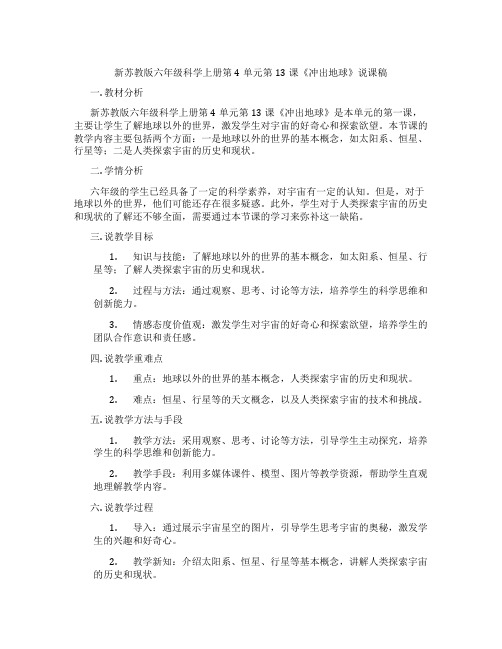 新苏教版六年级科学上册第 4 单元第 13 课《冲出地球》说课稿

一. 教材分析

新苏教版六年级科学上册第 4 单元第 13 课《冲出地球》是本单元的第一课，主要让学生了解地球以外的世界，激发学生对宇宙的好奇心和探索欲望。本节课的教学内容主要包括两个方面：一是地球以外的世界的基本概念，如太阳系、恒星、行星等；二是人类探索宇宙的历史和现状。

二. 学情分析

六年级的学生已经具备了一定的科学素养，对宇宙有一定的认知。但是，对于地球以外的世界，他们可能还存在很多疑惑。此外，学生对于人类探索宇宙的历史和现状的了解还不够全面，需要通过本节课的学习来弥补这一缺陷。

三. 说教学目标

1. 知识与技能：了解地球以外的世界的基本概念，如太阳系、恒星、行星等；了解人类探索宇宙的历史和现状。

2. 过程与方法：通过观察、思考、讨论等方法，培养学生的科学思维和创新能力。

3. 情感态度价值观：激发学生对宇宙的好奇心和探索欲望，培养学生的团队合作意识和责任感。

四. 说教学重难点

1. 重点：地球以外的世界的基本概念，人类探索宇宙的历史和现状。

2. 难点：恒星、行星等的天文概念，以及人类探索宇宙的技术和挑战。

五. 说教学方法与手段

1. 教学方法：采用观察、思考、讨论等方法，引导学生主动探究，培养学生的科学思维和创新能力。

2. 教学手段：利用多媒体课件、模型、图片等教学资源，帮助学生直观地理解教学内容。

六. 说教学过程

1. 导入：通过展示宇宙星空的图片，引导学生思考宇宙的奥秘，激发学生的兴趣和好奇心。

2. 教学新知：介绍太阳系、恒星、行星等基本概念，讲解人类探索宇宙的历史和现状。